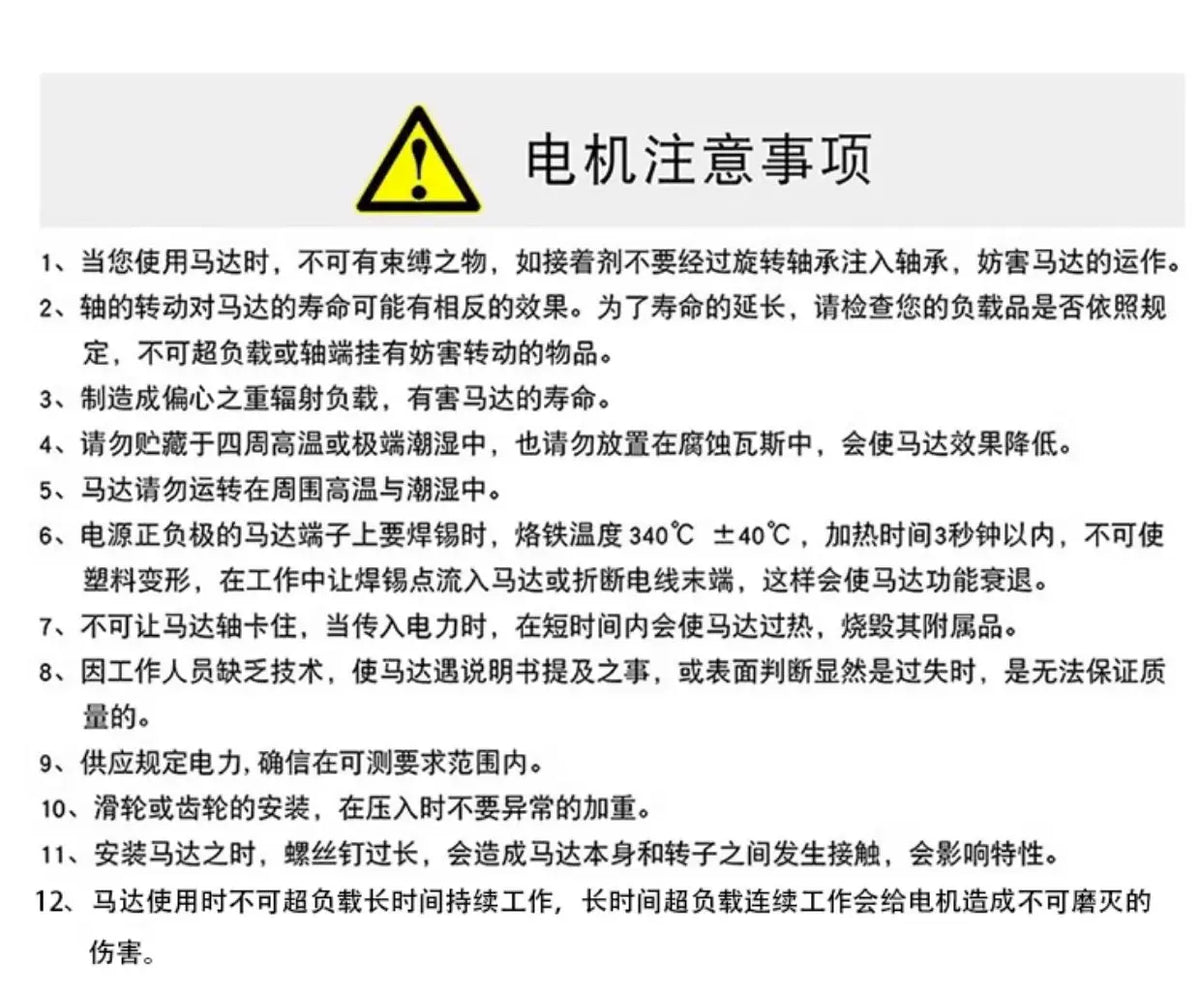 电机注意事项

1、当您使用马达时，不可有束缚之物，如接着剂不要经过旋转轴承注入轴承，妨害马达的运作。

2、轴的转动对马达的寿命可能有相反的效果。为了寿命的延长，请检查您的负载品是否依照规定，不可超负载或轴端挂有妨害转动的物品。

3、制造成偏心之重辐射负载，有害马达的寿命。

4、请勿贮藏于四周高温或极端潮湿中，也请勿放置在腐蚀瓦斯中，会使马达效果降低。

5、马达请勿运转在周围高温与潮湿中。

6、电源正负极的马达端子上要焊锡时，烙铁温度 340℃ ±40℃，加热时间3秒钟以内，不可使塑料变形，在工作中让焊锡点流入马达或折断电线末端，这样会使马达功能衰退。

7、不可让马达轴卡住，当传入电力时，在短时间内会使马达过热，烧毁其附属品。

8、因工作人员缺乏技术，使马达遇说明书提及之事，或表面判断显然是过失时，是无法保证质量的。

9、供应规定电力，确信在可测要求范围内。

10、滑轮或齿轮的安装，在压入时不要异常的加重。

11、安装马达之时，螺丝钉过长，会造成马达本身和转子之间发生接触，会影响特性。

12、马达使用时不可超负载长时间持续工作，长时间超负载连续工作会给电机造成不可磨灭的伤害。